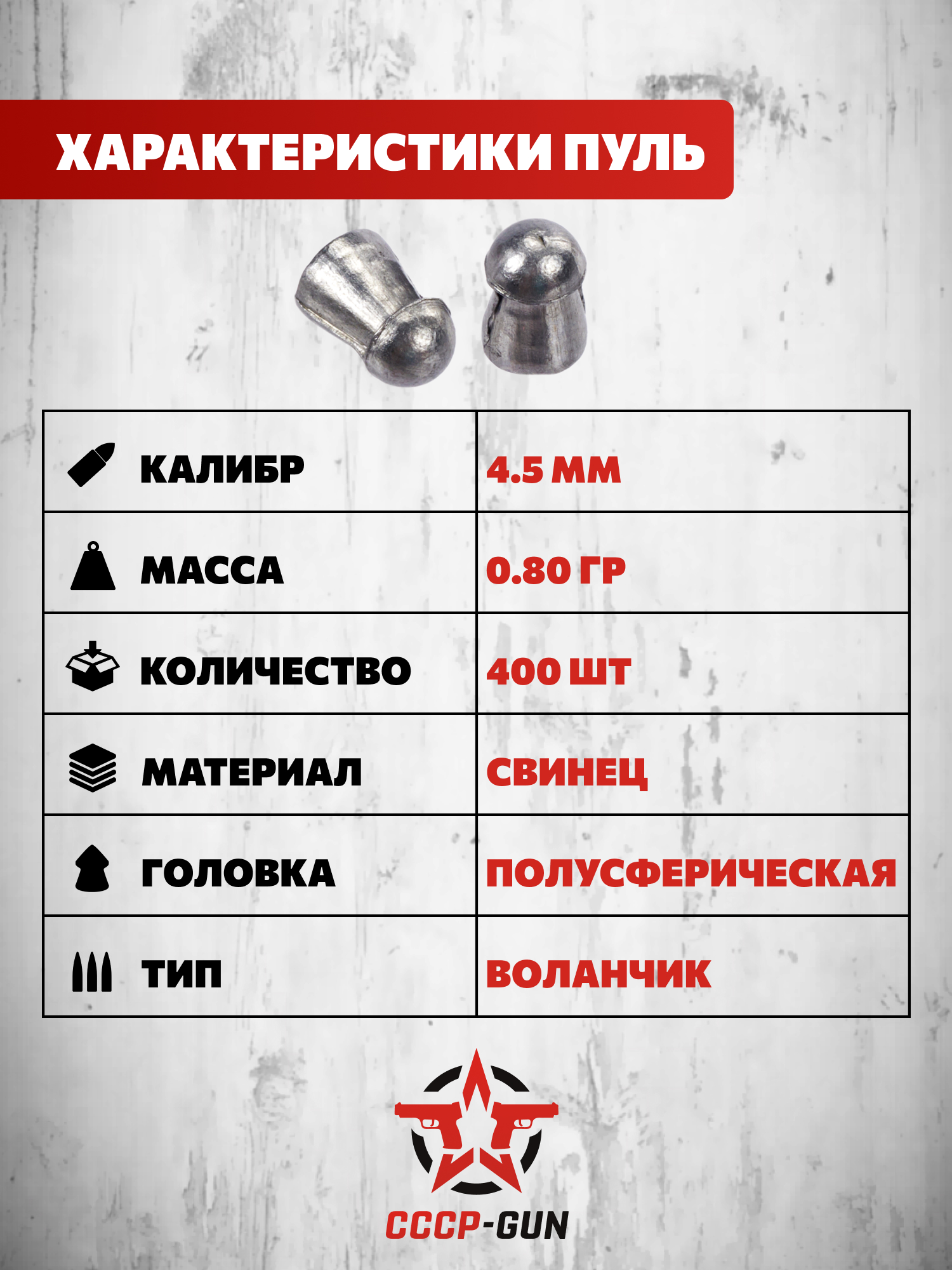 ХАРАКТЕРИСТИКИ ПУЛЬ

| КАЛИБР | 4.5 ММ |
|---|---|
| МАССА | 0.80 ГР |
| КОЛИЧЕСТВО | 400 ШТ |
| МАТЕРИАЛ | СВИНЕЦ |
| ГОЛОВКА | ПОЛУСФЕРИЧЕСКАЯ |
| ТИП | ВОЛАНЧИК |

СССР-GUN